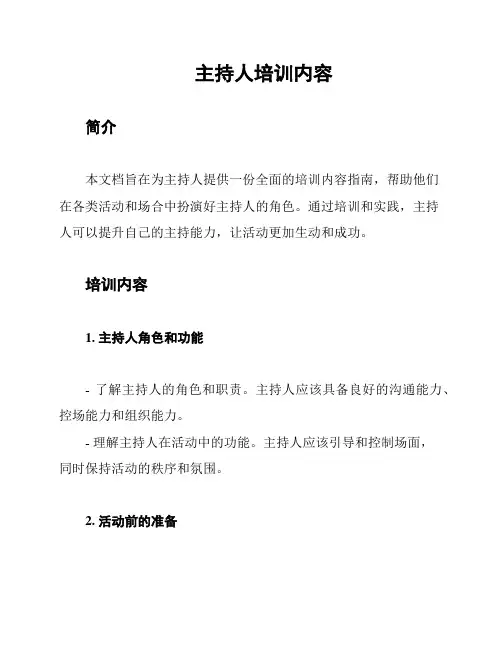 主持人培训内容

简介

本文档旨在为主持人提供一份全面的培训内容指南，帮助他们在各类活动和场合中扮演好主持人的角色。通过培训和实践，主持人可以提升自己的主持能力，让活动更加生动和成功。

培训内容

1. 主持人角色和功能

- 了解主持人的角色和职责。主持人应该具备良好的沟通能力、控场能力和组织能力。
- 理解主持人在活动中的功能。主持人应该引导和控制场面，同时保持活动的秩序和氛围。

2. 活动前的准备